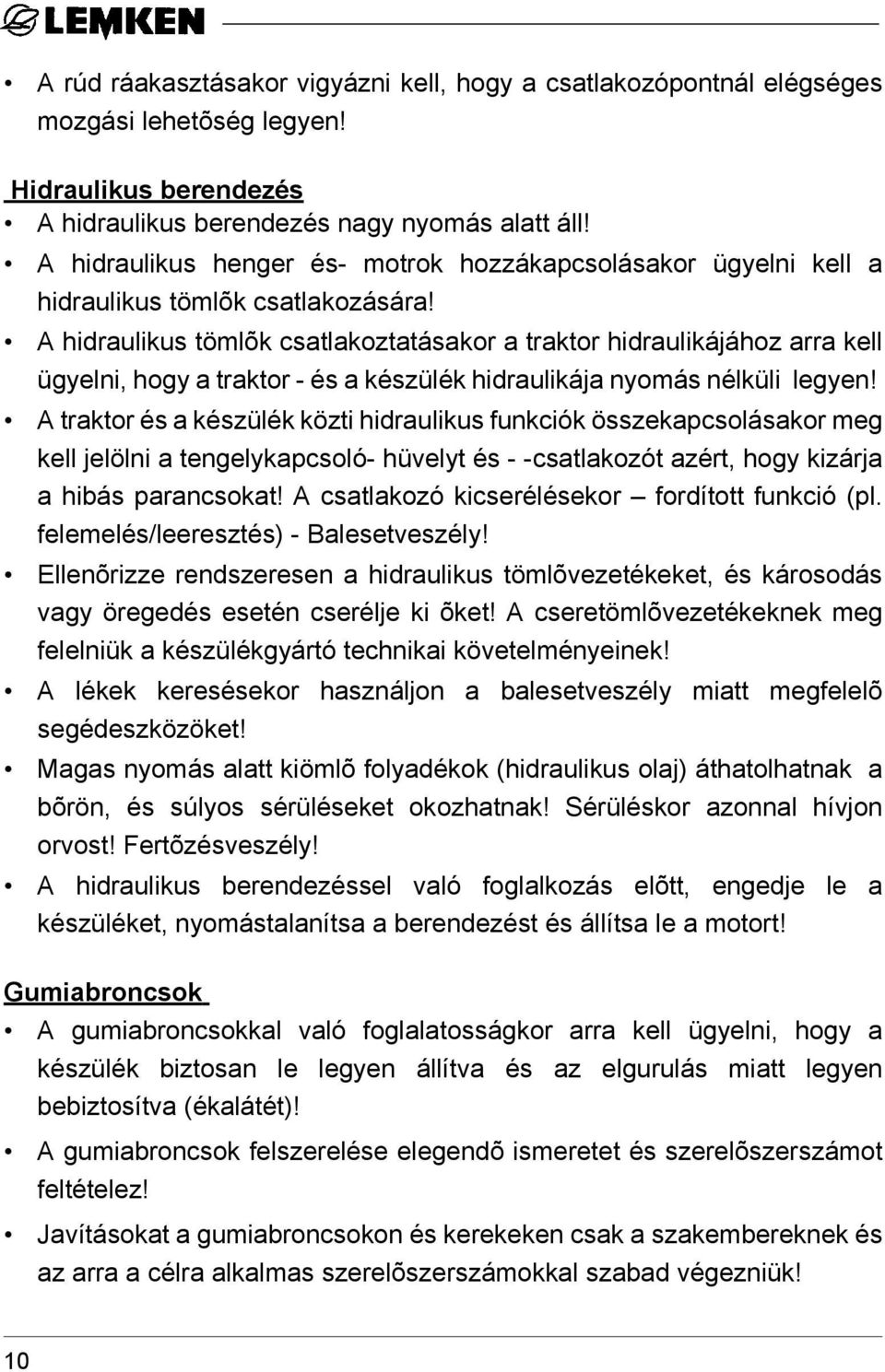 LEMKEN

• A rúd ráakasztásakor vigyázni kell, hogy a csatlakozópontnál elégséges mozgási lehetõség legyen!

Hidraulikus berendezés
• A hidraulikus berendezés nagy nyomás alatt áll!
• A hidraulikus henger és- motrok hozzákapcsolásakor ügyelni kell a hidraulikus tömlõk csatlakozására!
• A hidraulikus tömlõk csatlakoztatásakor a traktor hidraulikájához arra kell ügyelni, hogy a traktor - és a készülék hidraulikája nyomás nélküli legyen!
• A traktor és a készülék közti hidraulikus funkciók összekapcsolásakor meg kell jelölni a tengelykapcsoló- hüvelyt és - -csatlakozót azért, hogy kizárja a hibás parancsokat! A csatlakozó kicserélésekor – fordított funkció (pl. felemelés/leeresztés) - Balesetveszély!
• Ellenõrizze rendszeresen a hidraulikus tömlõvezetékeket, és károsodás vagy öregedés esetén cserélje ki õket! A cseretömlõvezetékeknek meg felelniük a készülékgyártó technikai követelményeinek!
• A lékek keresésekor használjon a balesetveszély miatt megfelelõ segédeszközöket!
• Magas nyomás alatt kiömlõ folyadékok (hidraulikus olaj) áthatolhatnak a bõrön, és súlyos sérüléseket okozhatnak! Sérüléskor azonnal hívjon orvost! Fertõzésveszély!
• A hidraulikus berendezéssel való foglalkozás elõtt, engedje le a készüléket, nyomástalanítsa a berendezést és állítsa le a motort!

Gumiabroncsok
• A gumiabroncsokkal való foglalatosságkor arra kell ügyelni, hogy a készülék biztosan le legyen állítva és az elgurulás miatt legyen bebiztosítva (ékalátét)!
• A gumiabroncsok felszerelése elegendõ ismeretet és szerelõszerszámot feltételez!
• Javításokat a gumiabroncsokon és kerekeken csak a szakembereknek és az arra a célra alkalmas szerelõszerszámokkal szabad végezniük!

10